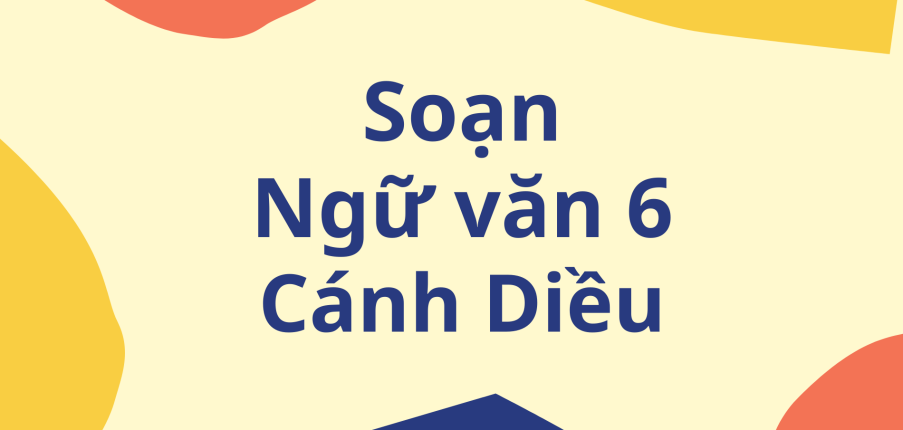 Soạn
Ngữ văn 6
Cánh Diều